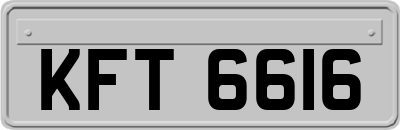 KFT 6616